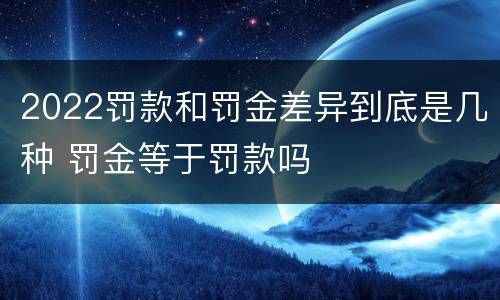 2022罚款和罚金差异到底是几种 罚金等于罚款吗